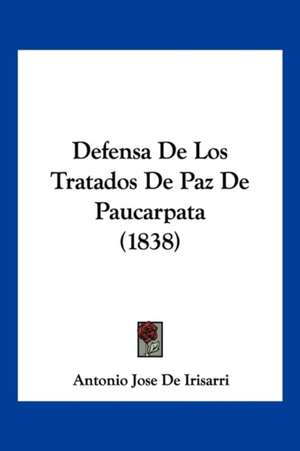 Defensa De Los Tratados De Paz De Paucarpata (1838)

Antonio Jose De Irisarri